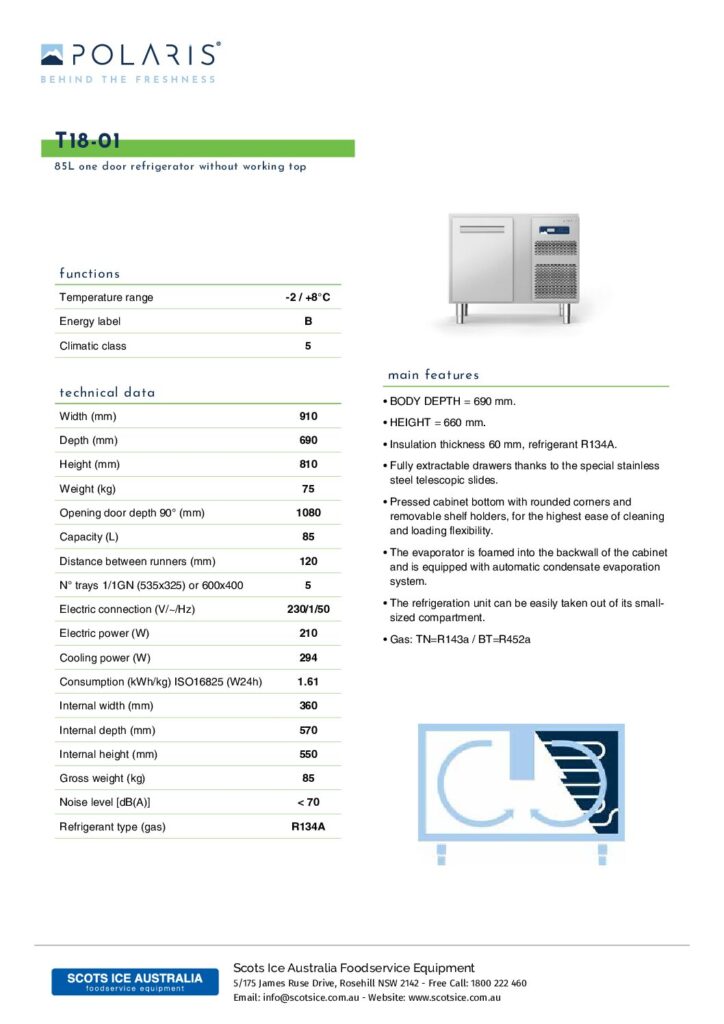 POLARIS®
BEHIND THE FRESHNESS

T18-01
85L one door refrigerator without working top

functions

| Temperature range | -2 / +8°C |
|---|---|
| Energy label | B |
| Climatic class | 5 |

technical data

| Width (mm) | 910 |
|---|---|
| Depth (mm) | 690 |
| Height (mm) | 810 |
| Weight (kg) | 75 |
| Opening door depth 90° (mm) | 1080 |
| Capacity (L) | 85 |
| Distance between runners (mm) | 120 |
| N° trays 1/1GN (535x325) or 600x400 | 5 |
| Electric connection (V/~/Hz) | 230/1/50 |
| Electric power (W) | 210 |
| Cooling power (W) | 294 |
| Consumption (kWh/kg) ISO16825 (W24h) | 1.61 |
| Internal width (mm) | 360 |
| Internal depth (mm) | 570 |
| Internal height (mm) | 550 |
| Gross weight (kg) | 85 |
| Noise level [dB(A)] | < 70 |
| Refrigerant type (gas) | R134A |

main features

• BODY DEPTH = 690 mm.
• HEIGHT = 660 mm.
• Insulation thickness 60 mm, refrigerant R134A.
• Fully extractable drawers thanks to the special stainless steel telescopic slides.
• Pressed cabinet bottom with rounded corners and removable shelf holders, for the highest ease of cleaning and loading flexibility.
• The evaporator is foamed into the backwall of the cabinet and is equipped with automatic condensate evaporation system.
• The refrigeration unit can be easily taken out of its small-sized compartment.
• Gas: TN=R143a / BT=R452a

SCOTS ICE AUSTRALIA
foodservice equipment
Scots Ice Australia Foodservice Equipment
5/175 James Ruse Drive, Rosehill NSW 2142 - Free Call: 1800 222 460
Email: info@scotsice.com.au - Website: www.scotsice.com.au